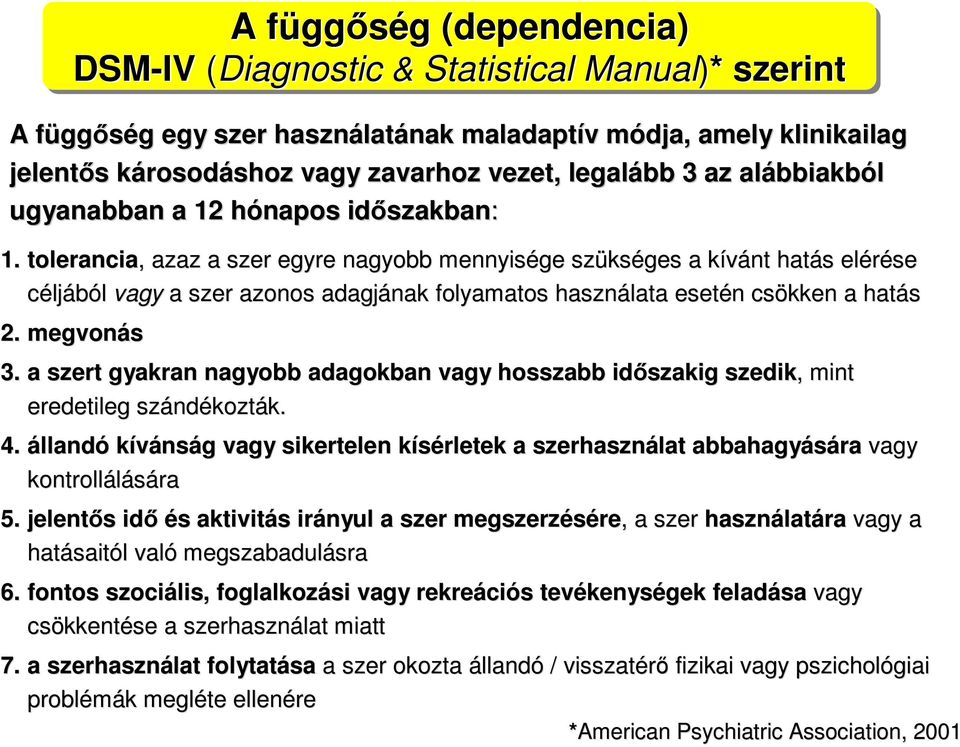 A függőség (dependencia)
DSM-IV (Diagnostic & Statistical Manual)* szerint

A függőség egy szer használatának maladaptív módja, amely klinikailag jelentős károsodáshoz vagy zavarhoz vezet, legalább 3 az alábbiakból ugyanabban a 12 hónapos időszakban:

1. tolerancia, azaz a szer egyre nagyobb mennyisége szükséges a kívánt hatás elérése céljából vagy a szer azonos adagjának folyamatos használata esetén csökken a hatás
2. megvonás
3. a szert gyakran nagyobb adagokban vagy hosszabb időszakig szedik, mint eredetileg szándékozták.
4. állandó kívánság vagy sikertelen kísérletek a szerhasználat abbahagyására vagy kontrollálására
5. jelentős idő és aktivitás irányul a szer megszerzésére, a szer használatára vagy a hatásaitól való megszabadulásra
6. fontos szociális, foglalkozási vagy rekreációs tevékenységek feladása vagy csökkentése a szerhasználat miatt
7. a szerhasználat folytatása a szer okozta állandó / visszatérő fizikai vagy pszichológiai problémák megléte ellenére

*American Psychiatric Association, 2001